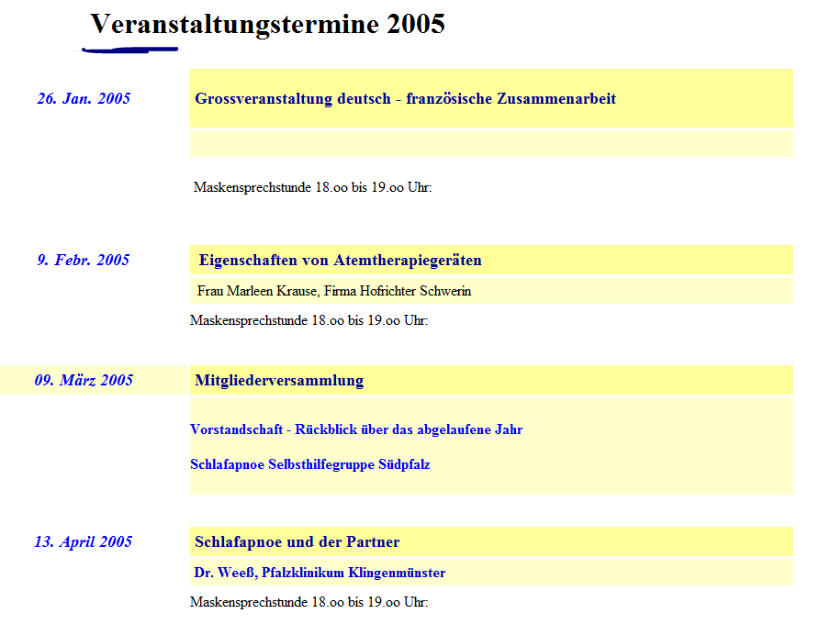 Veranstaltungstermine 2005

26. Jan. 2005

Grossveranstaltung deutsch - französische Zusammenarbeit

Maskensprechstunde 18.oo bis 19.oo Uhr:

9. Febr. 2005

Eigenschaften von Atemtherapiegeräten

Frau Marleen Krause, Firma Hofrichter Schwerin

Maskensprechstunde 18.oo bis 19.oo Uhr:

09. März 2005

Mitgliederversammlung

Vorstandschaft - Rückblick über das abgelaufene Jahr

Schlafapnoe Selbsthilfegruppe Südpfalz

13. April 2005

Schlafapnoe und der Partner

Dr. Weeß, Pfalzklinikum Klingenmünster

Maskensprechstunde 18.oo bis 19.oo Uhr: